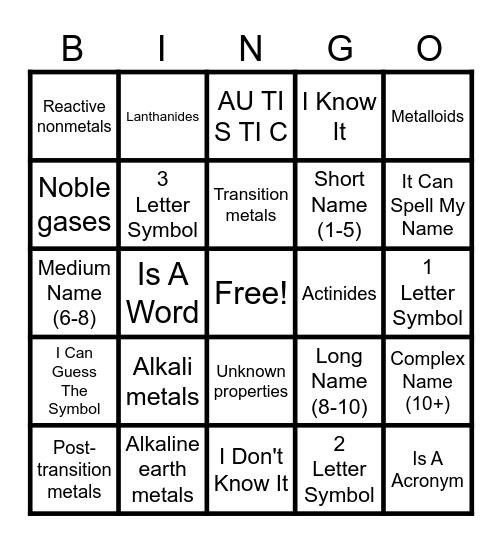 | B | I | N | G | O |
|---|---|---|---|---|
| Reactive nonmetals | Lanthanides | AU TI S TI C | I Know It | Metalloids |
| Noble gases | 3 Letter Symbol | Transition metals | Short Name (1-5) | It Can Spell My Name |
| Medium Name (6-8) | Is A Word | Free! | Actinides | 1 Letter Symbol |
| I Can Guess The Symbol | Alkali metals | Unknown properties | Long Name (8-10) | Complex Name (10+) |
| Post-transition metals | Alkaline earth metals | I Don't Know It | 2 Letter Symbol | Is A Acronym |